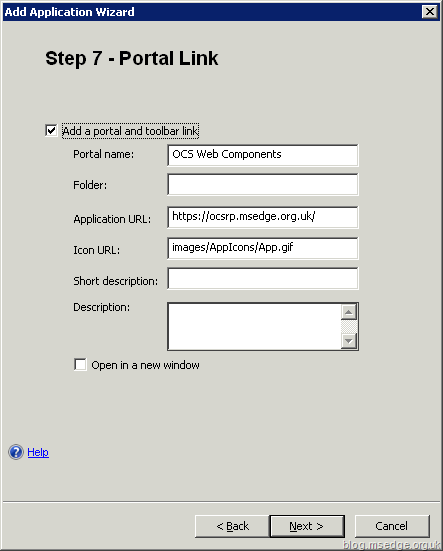 Add Application Wizard

Step 7 - Portal Link

Add a portal and toolbar link

Portal name: OCS Web Components

Folder:

Application URL: https://ocsrp.msedge.org.uk/

Icon URL: images/AppIcons/App.gif

Short description:

Description:

Open in a new window

Help

< Back
Next >
Cancel

blog.msedge.org.uk